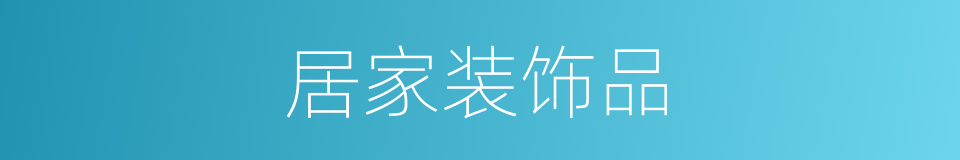 居家装饰品